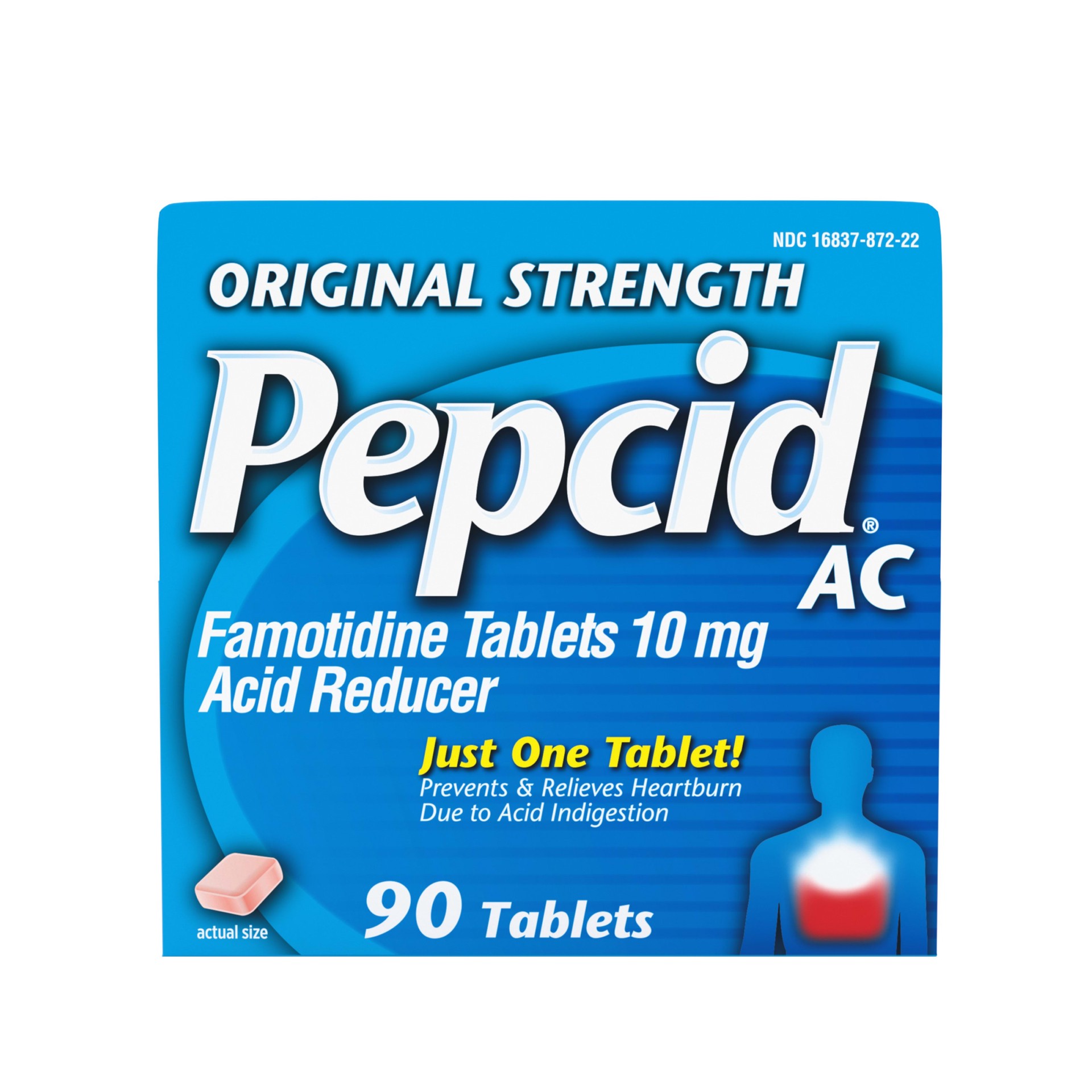 NDC 16837-872-22

ORIGINAL STRENGTH

Pepcid®
AC

Famotidine Tablets 10 mg
Acid Reducer

Just One Tablet!
Prevents & Relieves Heartburn Due to Acid Indigestion

actual size

90 Tablets